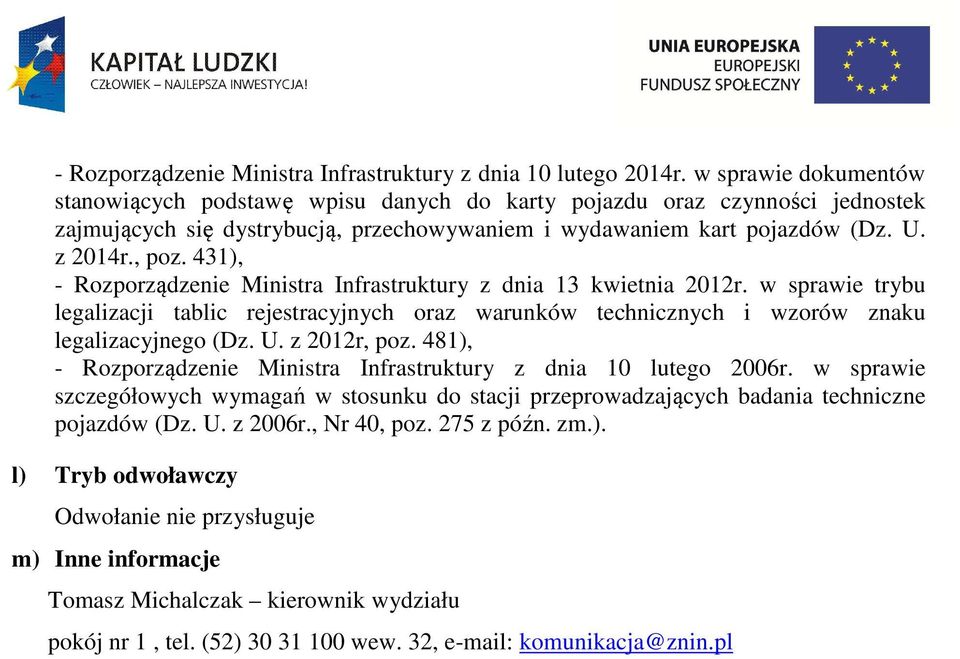 KAPITAŁ LUDZKI
CZŁOWIEK – NAJLEPSZA INWESTYCJA!

UNIA EUROPEJSKA
EUROPEJSKI
FUNDUSZ SPOŁECZNY

- Rozporządzenie Ministra Infrastruktury z dnia 10 lutego 2014r. w sprawie dokumentów stanowiących podstawę wpisu danych do karty pojazdu oraz czynności jednostek zajmujących się dystrybucją, przechowywaniem i wydawaniem kart pojazdów (Dz. U. z 2014r., poz. 431),
- Rozporządzenie Ministra Infrastruktury z dnia 13 kwietnia 2012r. w sprawie trybu legalizacji tablic rejestracyjnych oraz warunków technicznych i wzorów znaku legalizacyjnego (Dz. U. z 2012r, poz. 481),
- Rozporządzenie Ministra Infrastruktury z dnia 10 lutego 2006r. w sprawie szczegółowych wymagań w stosunku do stacji przeprowadzających badania techniczne pojazdów (Dz. U. z 2006r., Nr 40, poz. 275 z późn. zm.).

l) Tryb odwoławczy

Odwołanie nie przysługuje

m) Inne informacje

Tomasz Michalczak – kierownik wydziału

pokój nr 1 , tel. (52) 30 31 100 wew. 32, e-mail: komunikacja@znin.pl